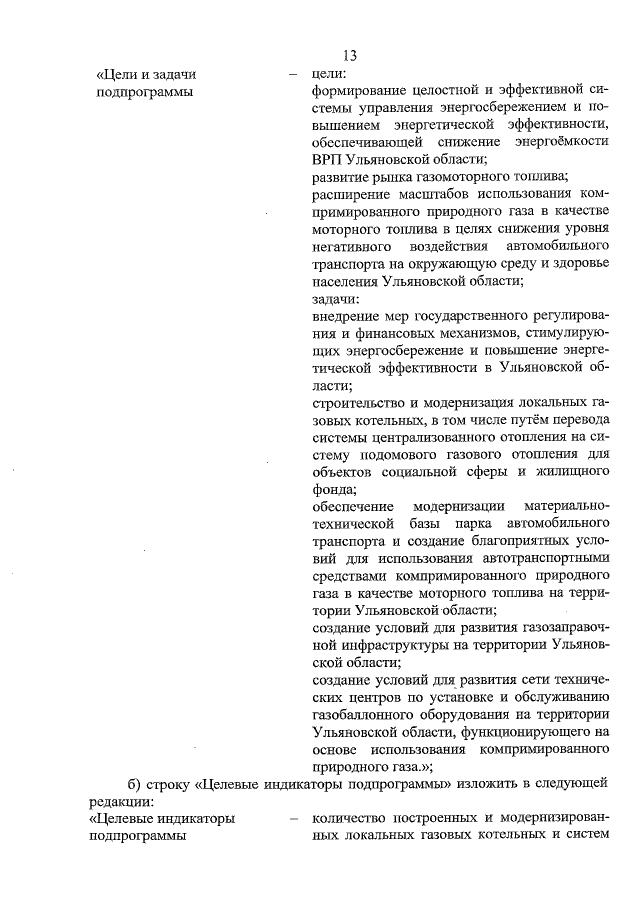 13

«Цели и задачи подпрограммы – цели:

формирование целостной и эффективной системы управления энергосбережением и повышением энергетической эффективности, обеспечивающей снижение энергоёмкости ВРП Ульяновской области;

развитие рынка газомоторного топлива;

расширение масштабов использования компримированного природного газа в качестве моторного топлива в целях снижения уровня негативного воздействия автомобильного транспорта на окружающую среду и здоровье населения Ульяновской области;

задачи:

внедрение мер государственного регулирования и финансовых механизмов, стимулирующих энергосбережение и повышение энергетической эффективности в Ульяновской области;

строительство и модернизация локальных газовых котельных, в том числе путём перевода системы централизованного отопления на систему подомового газового отопления для объектов социальной сферы и жилищного фонда;

обеспечение модернизации материально-технической базы парка автомобильного транспорта и создание благоприятных условий для использования автотранспортными средствами компримированного природного газа в качестве моторного топлива на территории Ульяновской области;

создание условий для развития газозаправочной инфраструктуры на территории Ульяновской области;

создание условий для развития сети технических центров по установке и обслуживанию газобаллонного оборудования на территории Ульяновской области, функционирующего на основе использования компримированного природного газа.»;

б) строку «Целевые индикаторы подпрограммы» изложить в следующей редакции:

«Целевые индикаторы подпрограммы – количество построенных и модернизированных локальных газовых котельных и систем